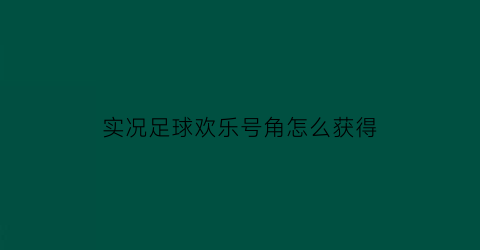 实况足球欢乐号角怎么获得